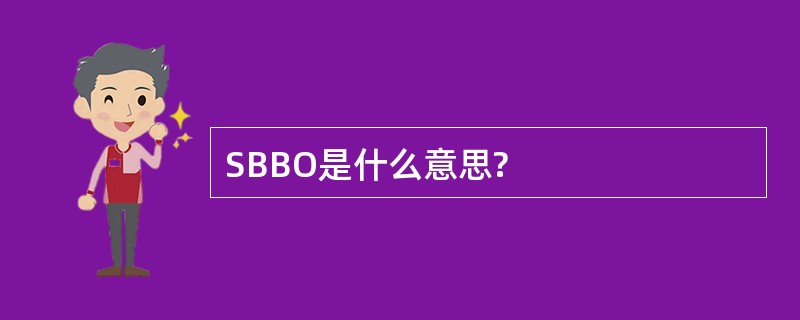 SBBO是什么意思?